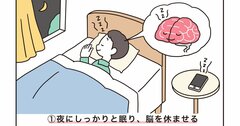 z z z

z z

z z z

①夜にしっかりと眠り、脳を休ませる